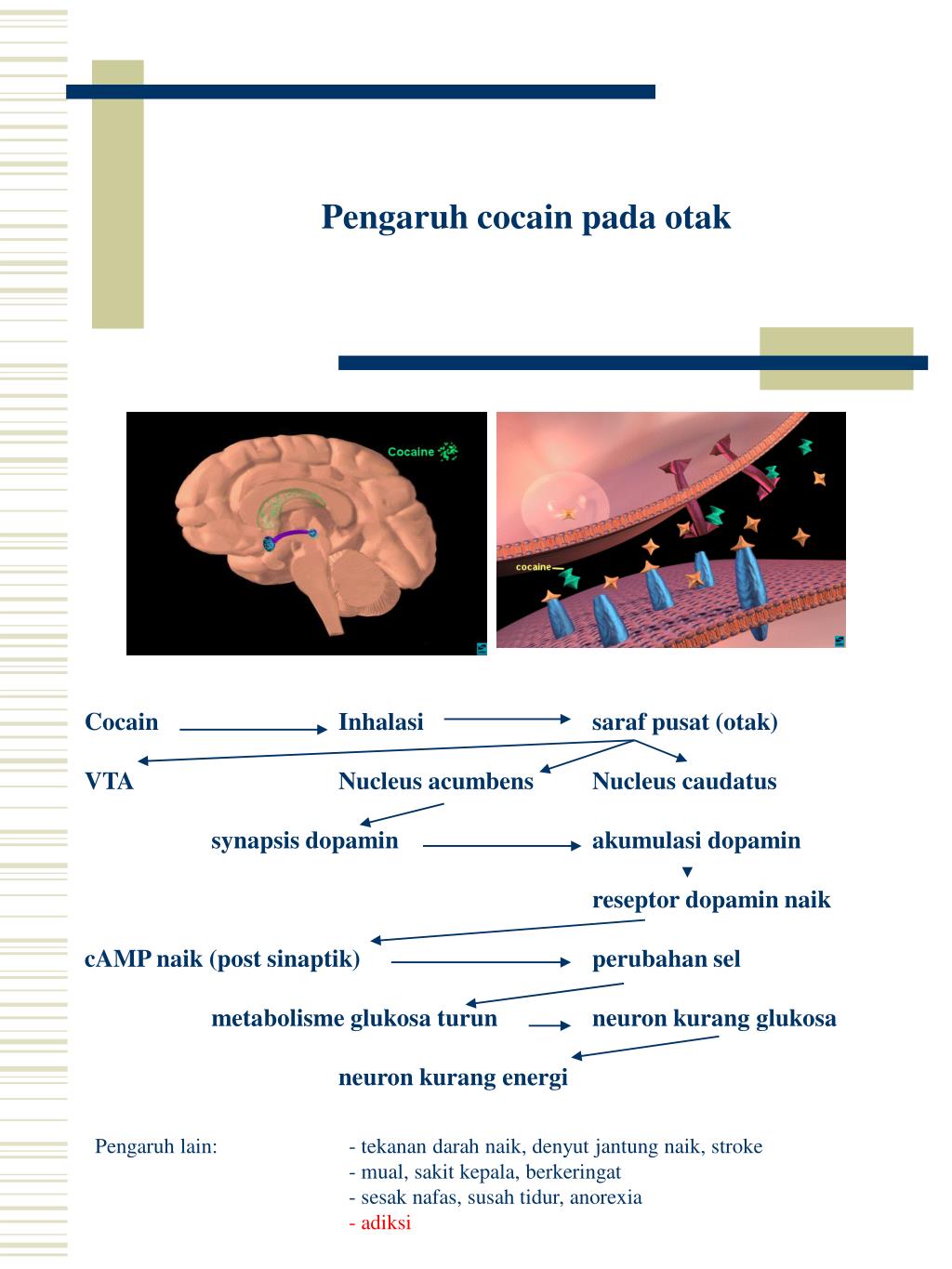 Pengaruh cocain pada otak

Cocaine

cocaine

Cocain Inhalasi saraf pusat (otak)

VTA Nucleus acumbens Nucleus caudatus

synapsis dopamin akumulasi dopamin

reseptor dopamin naik

cAMP naik (post sinaptik) perubahan sel

metabolisme glukosa turun neuron kurang glukosa

neuron kurang energi

Pengaruh lain:
- tekanan darah naik, denyut jantung naik, stroke
- mual, sakit kepala, berkeringat
- sesak nafas, susah tidur, anorexia
- adiksi